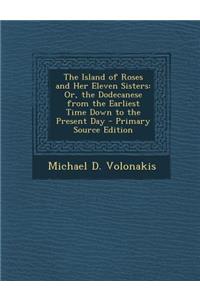 The Island of Roses and Her Eleven Sisters: Or, the Dodecanese from the Earliest Time Down to the Present Day - Primary Source Edition

Michael D. Volonakis